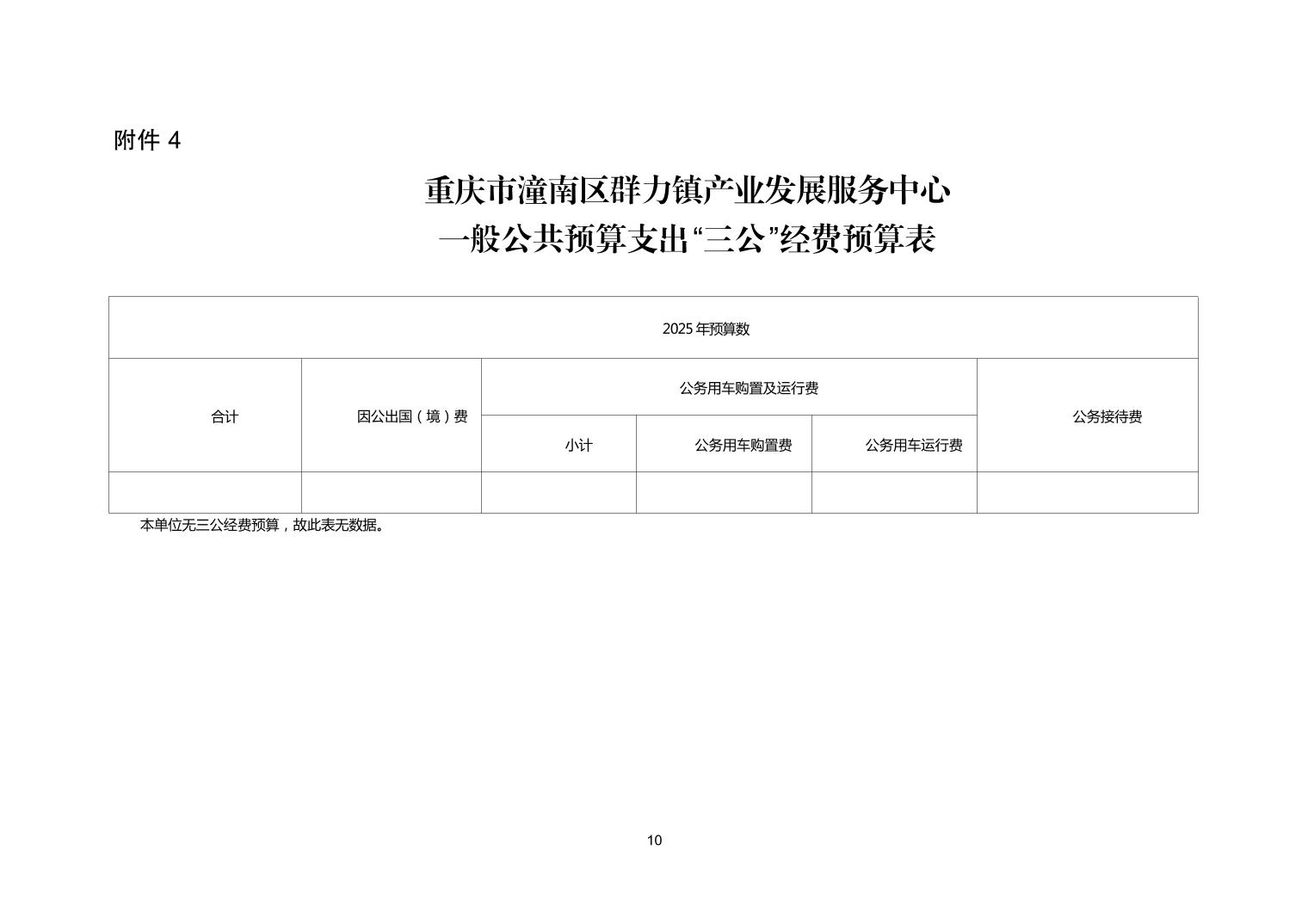 附件 4

重庆市潼南区群力镇产业发展服务中心
一般公共预算支出“三公”经费预算表

| 2025 年预算数 | | | | | |
|---|---|---|---|---|---|
| 合计 | 因公出国（境）费 | 公务用车购置及运行费 | | | 公务接待费 |
| | | 小计 | 公务用车购置费 | 公务用车运行费 | |
| | | | | | |

本单位无三公经费预算，故此表无数据。

10